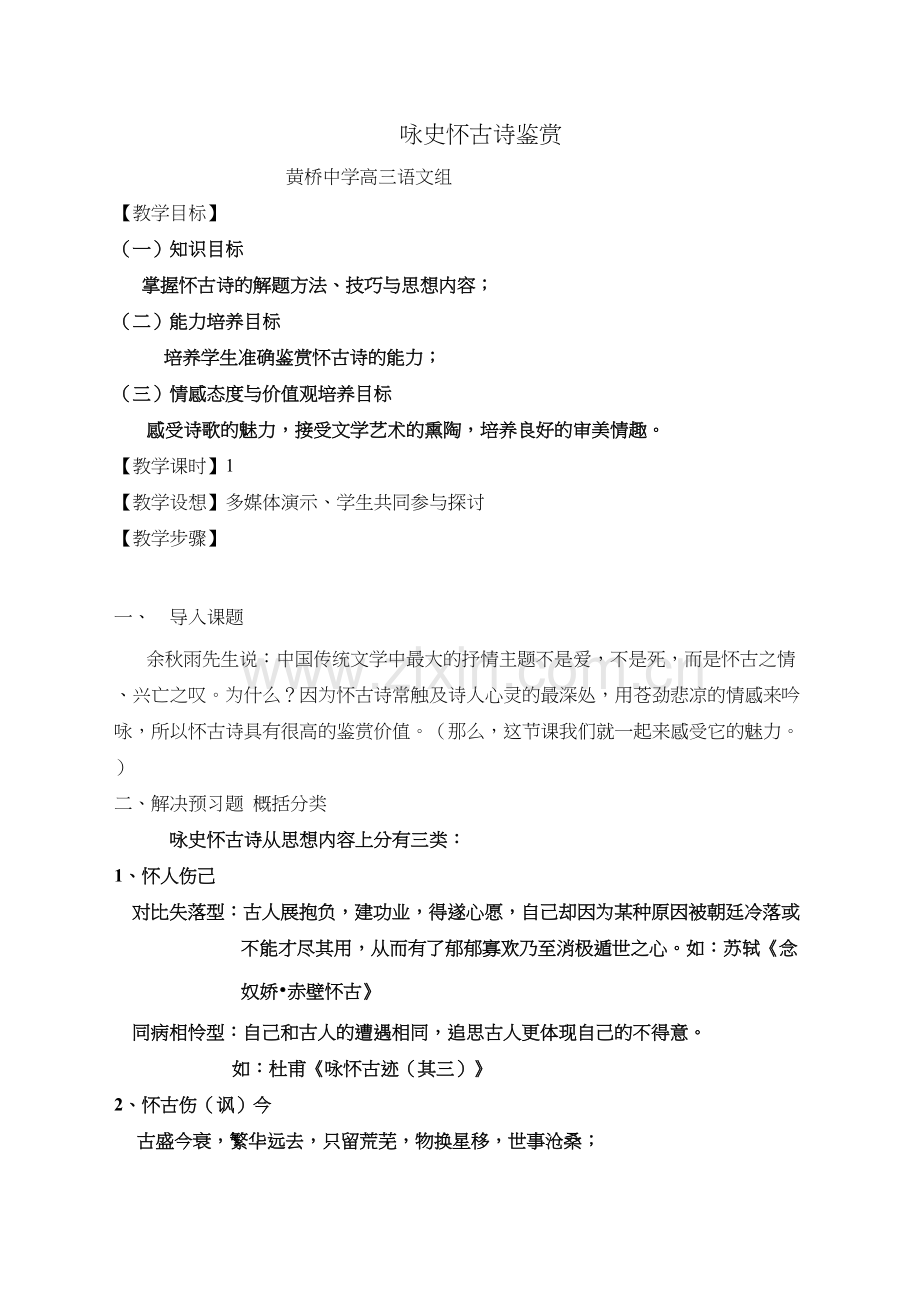 咏史怀古诗鉴赏

黄桥中学高三语文组

【教学目标】

（一）知识目标

掌握怀古诗的解题方法、技巧与思想内容；

（二）能力培养目标

培养学生准确鉴赏怀古诗的能力；

（三）情感态度与价值观培养目标

感受诗歌的魅力，接受文学艺术的熏陶，培养良好的审美情趣。

【教学课时】1

【教学设想】多媒体演示、学生共同参与探讨

【教学步骤】

一、 导入课题

余秋雨先生说：中国传统文学中最大的抒情主题不是爱，不是死，而是怀古之情、兴亡之叹。为什么？因为怀古诗常触及诗人心灵的最深处，用苍劲悲凉的情感来吟咏，所以怀古诗具有很高的鉴赏价值。（那么，这节课我们就一起来感受它的魅力。）

二、解决预习题 概括分类

咏史怀古诗从思想内容上分有三类：

1、怀人伤己

对比失落型：古人展抱负，建功业，得遂心愿，自己却因为某种原因被朝廷冷落或不能才尽其用，从而有了郁郁寡欢乃至消极遁世之心。如：苏轼《念奴娇•赤壁怀古》

同病相怜型：自己和古人的遭遇相同，追思古人更体现自己的不得意。

如：杜甫《咏怀古迹（其三）》

2、怀古伤（讽）今

古盛今衰，繁华远去，只留荒芜，物换星移，世事沧桑；

www.zixin.com.cn